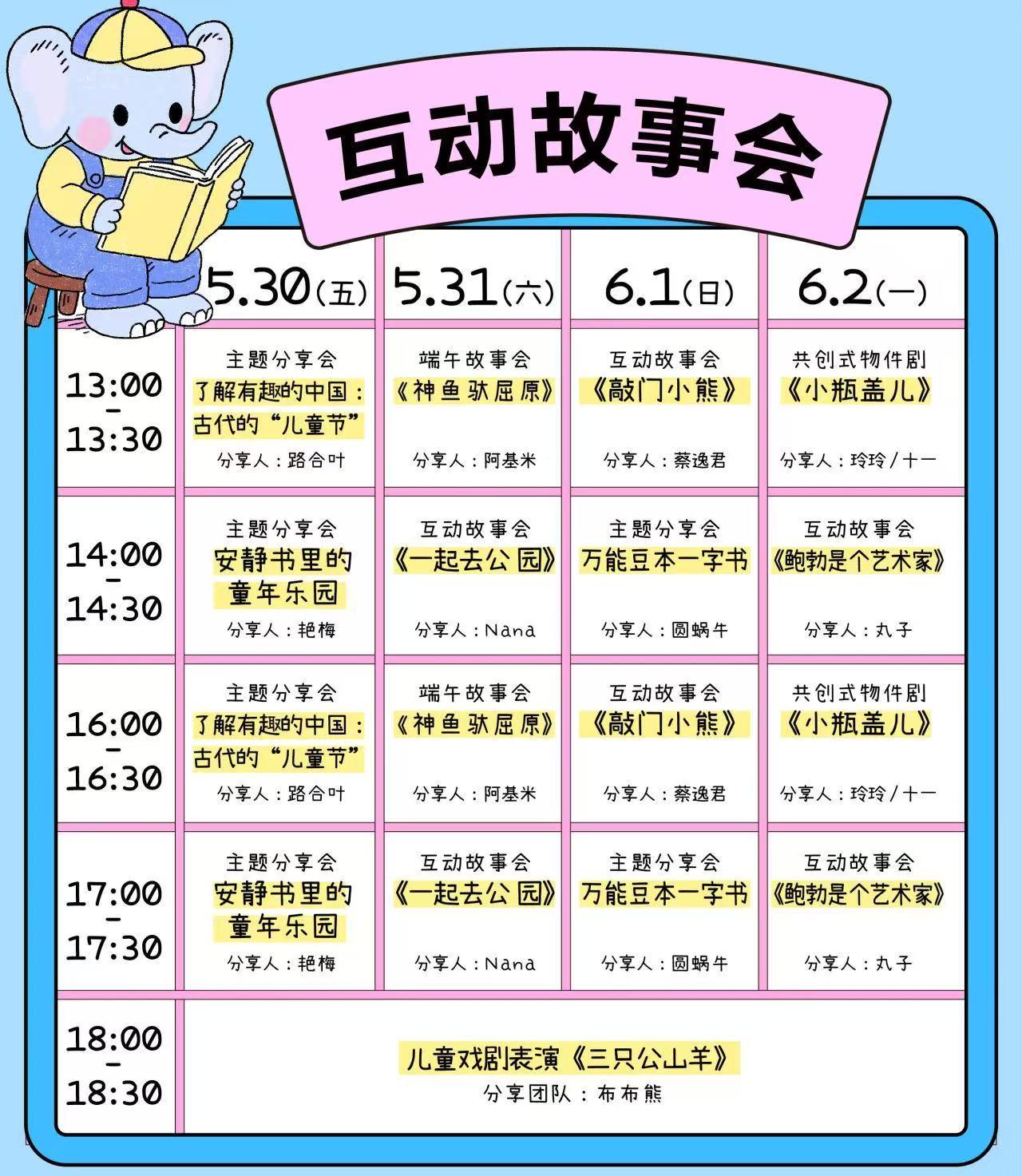 互动故事会

| | 5.30(五) | 5.31(六) | 6.1(日) | 6.2(一) |
|---|---|---|---|---|
| 13:00 - 13:30 | 主题分享会 了解有趣的中国：古代的"儿童节" 分享人：路合叶 | 端午故事会 《神鱼驮屈原》 分享人：阿基米 | 互动故事会 《敲门小熊》 分享人：蔡逸君 | 共创式物件剧 《小瓶盖儿》 分享人：玲玲/十一 |
| 14:00 - 14:30 | 主题分享会 安静书里的童年乐园 分享人：艳梅 | 互动故事会 《一起去公园》 分享人：Nana | 主题分享会 万能豆本一字书 分享人：圆蜗牛 | 互动故事会 《鲍勃是个艺术家》 分享人：丸子 |
| 16:00 - 16:30 | 主题分享会 了解有趣的中国：古代的"儿童节" 分享人：路合叶 | 端午故事会 《神鱼驮屈原》 分享人：阿基米 | 互动故事会 《敲门小熊》 分享人：蔡逸君 | 共创式物件剧 《小瓶盖儿》 分享人：玲玲/十一 |
| 17:00 - 17:30 | 主题分享会 安静书里的童年乐园 分享人：艳梅 | 互动故事会 《一起去公园》 分享人：Nana | 主题分享会 万能豆本一字书 分享人：圆蜗牛 | 互动故事会 《鲍勃是个艺术家》 分享人：丸子 |
| 18:00 - 18:30 | 儿童戏剧表演《三只公山羊》 分享团队：布布熊 | | | |